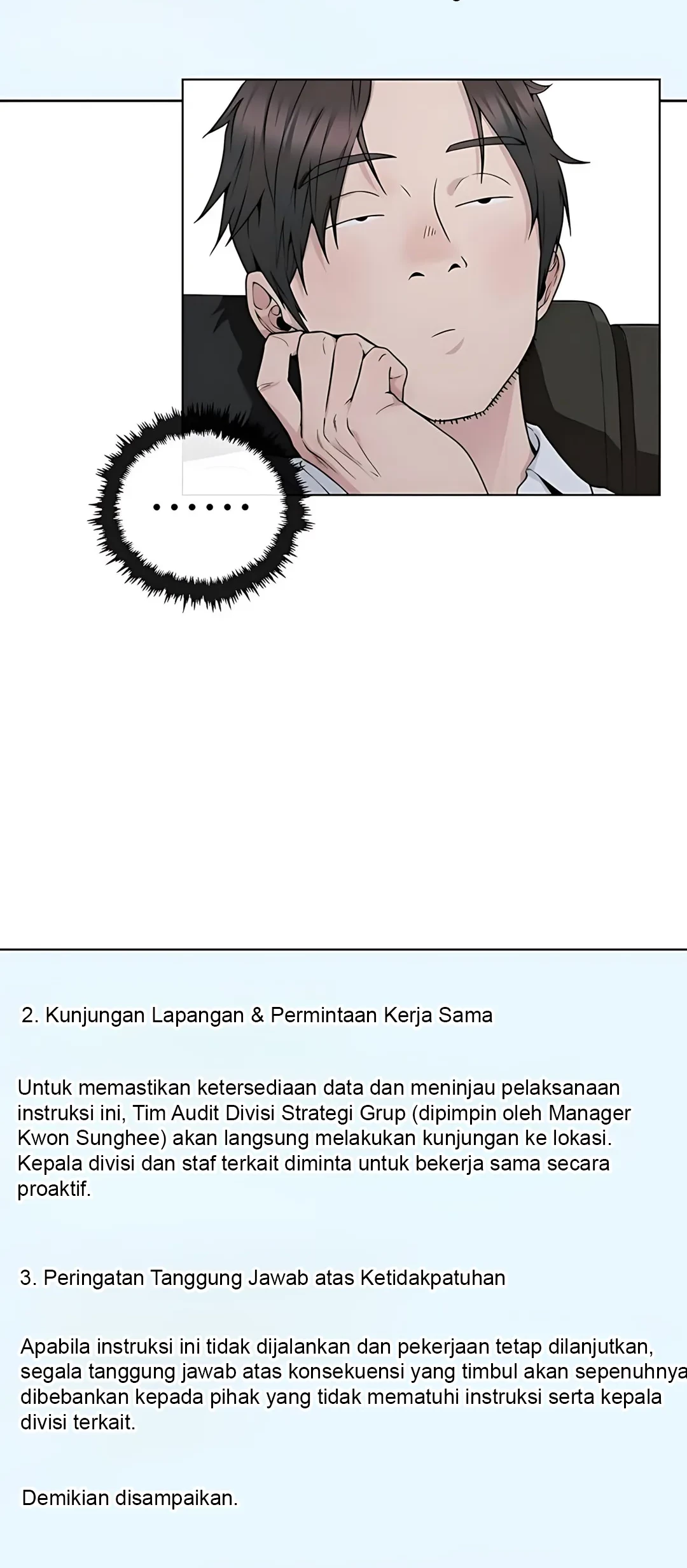 ......

2. Kunjungan Lapangan & Permintaan Kerja Sama

Untuk memastikan ketersediaan data dan meninjau pelaksanaan instruksi ini, Tim Audit Divisi Strategi Grup (dipimpin oleh Manager Kwon Sunghee) akan langsung melakukan kunjungan ke lokasi. Kepala divisi dan staf terkait diminta untuk bekerja sama secara proaktif.

3. Peringatan Tanggung Jawab atas Ketidakpatuhan

Apabila instruksi ini tidak dijalankan dan pekerjaan tetap dilanjutkan, segala tanggung jawab atas konsekuensi yang timbul akan sepenuhnya dibebankan kepada pihak yang tidak mematuhi instruksi serta kepala divisi terkait.

Demikian disampaikan.